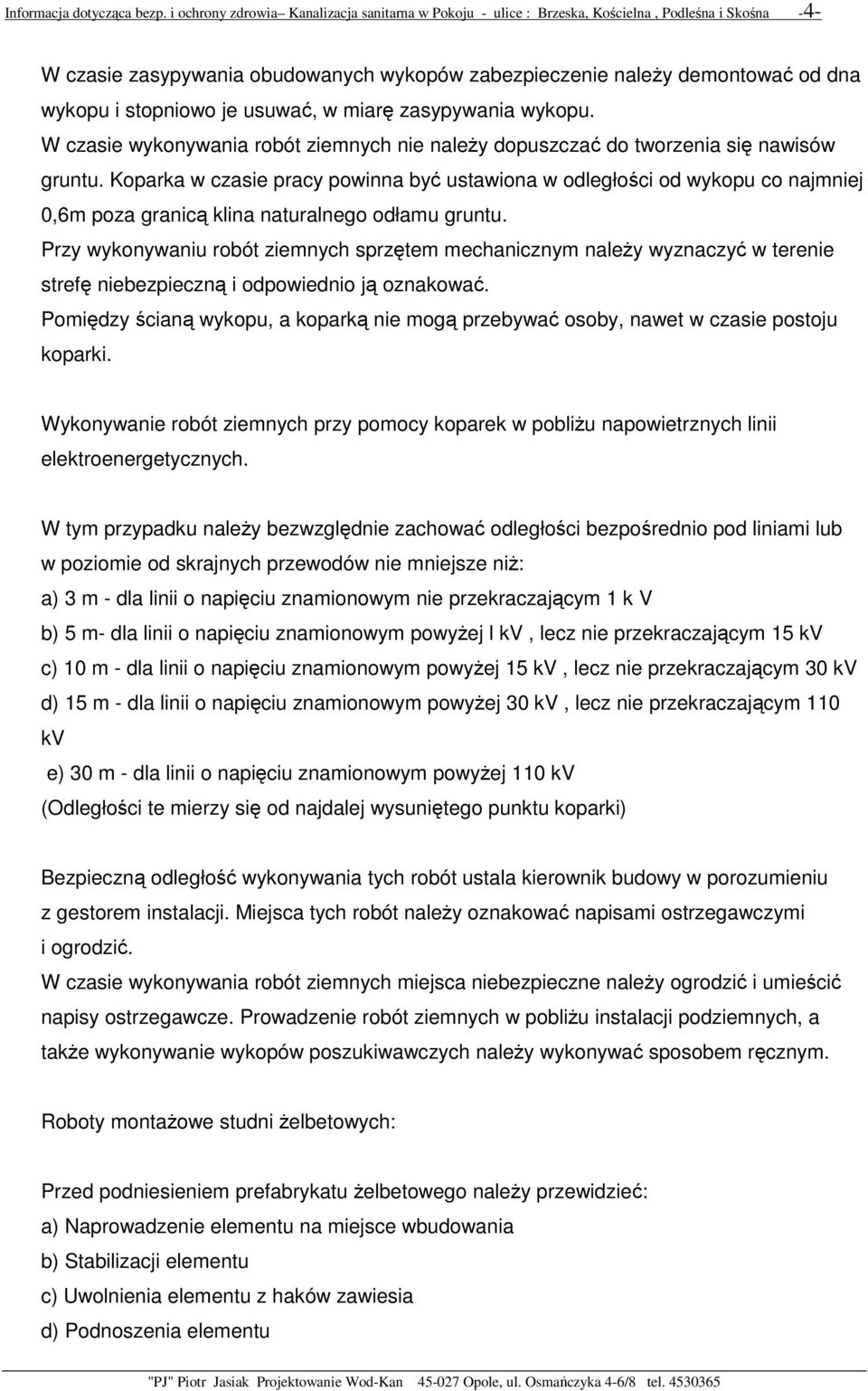 Informacja dotycząca bezp. i ochrony zdrowia– Kanalizacja sanitarna w Pokoju - ulice : Brzeska, Kościelna , Podleśna i Skośna -4-

W czasie zasypywania obudowanych wykopów zabezpieczenie należy demontować od dna wykopu i stopniowo je usuwać, w miarę zasypywania wykopu.
W czasie wykonywania robót ziemnych nie należy dopuszczać do tworzenia się nawisów gruntu. Koparka w czasie pracy powinna być ustawiona w odległości od wykopu co najmniej 0,6m poza granicą klina naturalnego odłamu gruntu.
Przy wykonywaniu robót ziemnych sprzętem mechanicznym należy wyznaczyć w terenie strefę niebezpieczną i odpowiednio ją oznakować.
Pomiędzy ścianą wykopu, a koparką nie mogą przebywać osoby, nawet w czasie postoju koparki.

Wykonywanie robót ziemnych przy pomocy koparek w pobliżu napowietrznych linii elektroenergetycznych.

W tym przypadku należy bezwzględnie zachować odległości bezpośrednio pod liniami lub w poziomie od skrajnych przewodów nie mniejsze niż:
a) 3 m - dla linii o napięciu znamionowym nie przekraczającym 1 k V
b) 5 m- dla linii o napięciu znamionowym powyżej l kV , lecz nie przekraczającym 15 kV
c) 10 m - dla linii o napięciu znamionowym powyżej 15 kV , lecz nie przekraczającym 30 kV
d) 15 m - dla linii o napięciu znamionowym powyżej 30 kV , lecz nie przekraczającym 110 kV
e) 30 m - dla linii o napięciu znamionowym powyżej 110 kV
(Odległości te mierzy się od najdalej wysuniętego punktu koparki)

Bezpieczną odległość wykonywania tych robót ustala kierownik budowy w porozumieniu z gestorem instalacji. Miejsca tych robót należy oznakować napisami ostrzegawczymi i ogrodzić.
W czasie wykonywania robót ziemnych miejsca niebezpieczne należy ogrodzić i umieścić napisy ostrzegawcze. Prowadzenie robót ziemnych w pobliżu instalacji podziemnych, a także wykonywanie wykopów poszukiwawczych należy wykonywać sposobem ręcznym.

Roboty montażowe studni żelbetowych:

Przed podniesieniem prefabrykatu żelbetowego należy przewidzieć:
a) Naprowadzenie elementu na miejsce wbudowania
b) Stabilizacji elementu
c) Uwolnienia elementu z haków zawiesia
d) Podnoszenia elementu

"PJ" Piotr Jasiak Projektowanie Wod-Kan 45-027 Opole, ul. Osmańczyka 4-6/8 tel. 4530365